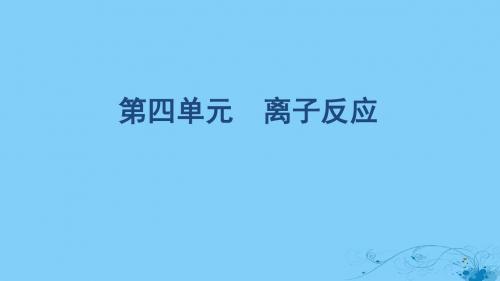 第四单元　离子反应